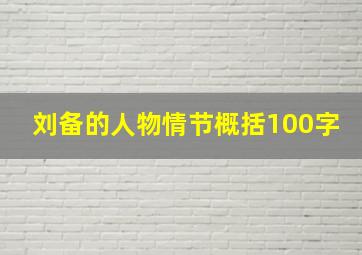 刘备的人物情节概括100字